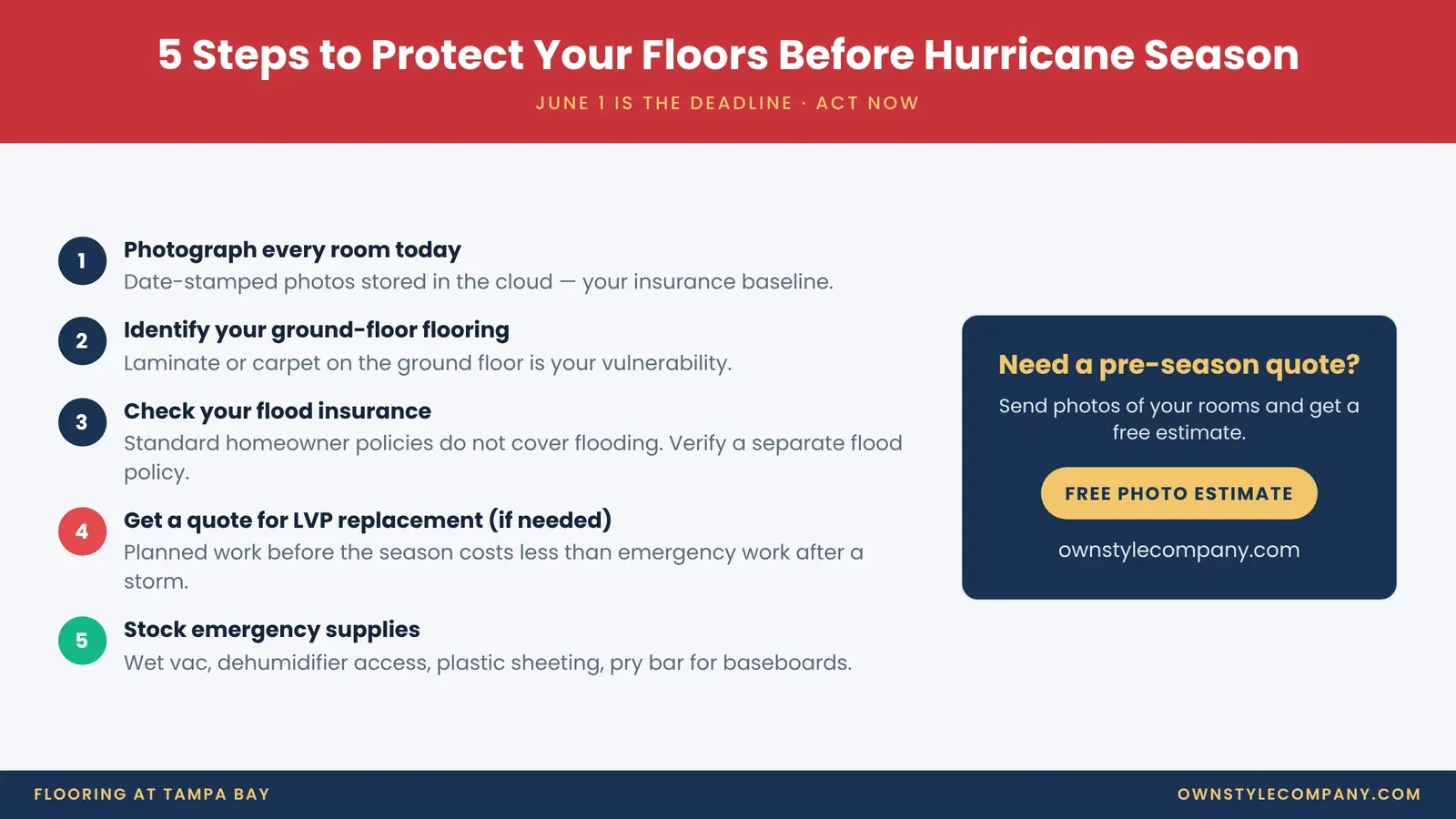 5 Steps to Protect Your Floors Before Hurricane Season

JUNE 1 IS THE DEADLINE · ACT NOW

1
Photograph every room today
Date-stamped photos stored in the cloud — your insurance baseline.

2
Identify your ground-floor flooring
Laminate or carpet on the ground floor is your vulnerability.

3
Check your flood insurance
Standard homeowner policies do not cover flooding. Verify a separate flood policy.

4
Get a quote for LVP replacement (if needed)
Planned work before the season costs less than emergency work after a storm.

5
Stock emergency supplies
Wet vac, dehumidifier access, plastic sheeting, pry bar for baseboards.

Need a pre-season quote?

Send photos of your rooms and get a free estimate.

FREE PHOTO ESTIMATE

ownstylecompany.com

FLOORING AT TAMPA BAY

OWNSTYLECOMPANY.COM